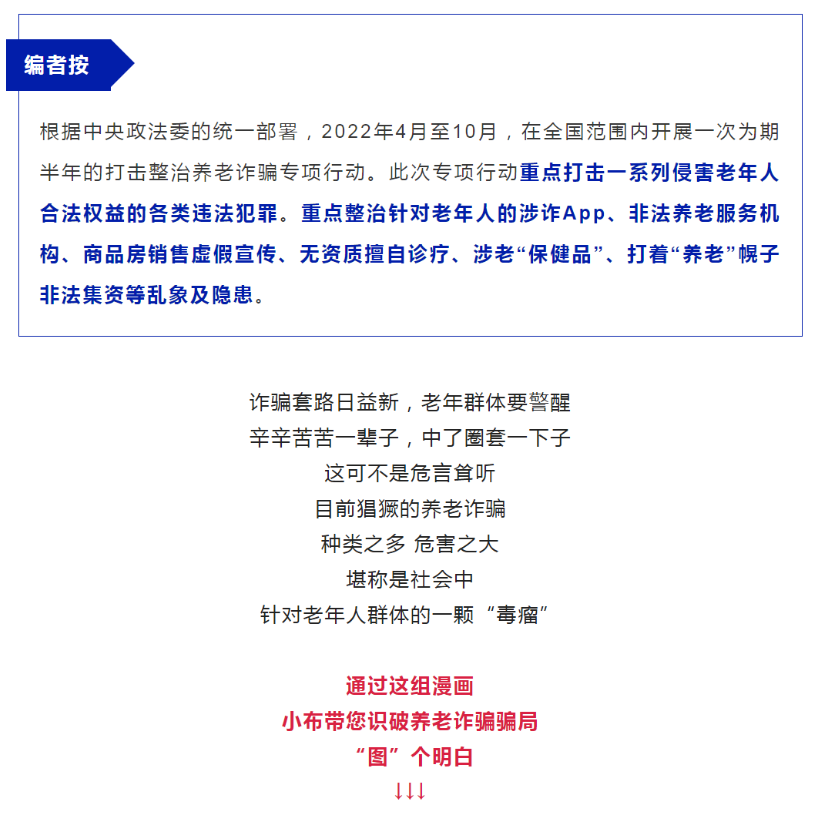 编者按

根据中央政法委的统一部署，2022年4月至10月，在全国范围内开展一次为期半年的打击整治养老诈骗专项行动。此次专项行动重点打击一系列侵害老年人合法权益的各类违法犯罪。重点整治针对老年人的涉诈App、非法养老服务机构、商品房销售虚假宣传、无资质擅自诊疗、涉老“保健品”、打着“养老”幌子非法集资等乱象及隐患。

诈骗套路日益新，老年群体要警醒
辛辛苦苦一辈子，中了圈套一下子
这可不是危言耸听
目前猖獗的养老诈骗
种类之多 危害之大
堪称是社会中
针对老年人群体的一颗“毒瘤”

通过这组漫画
小布带您识破养老诈骗骗局
“图”个明白
↓↓↓